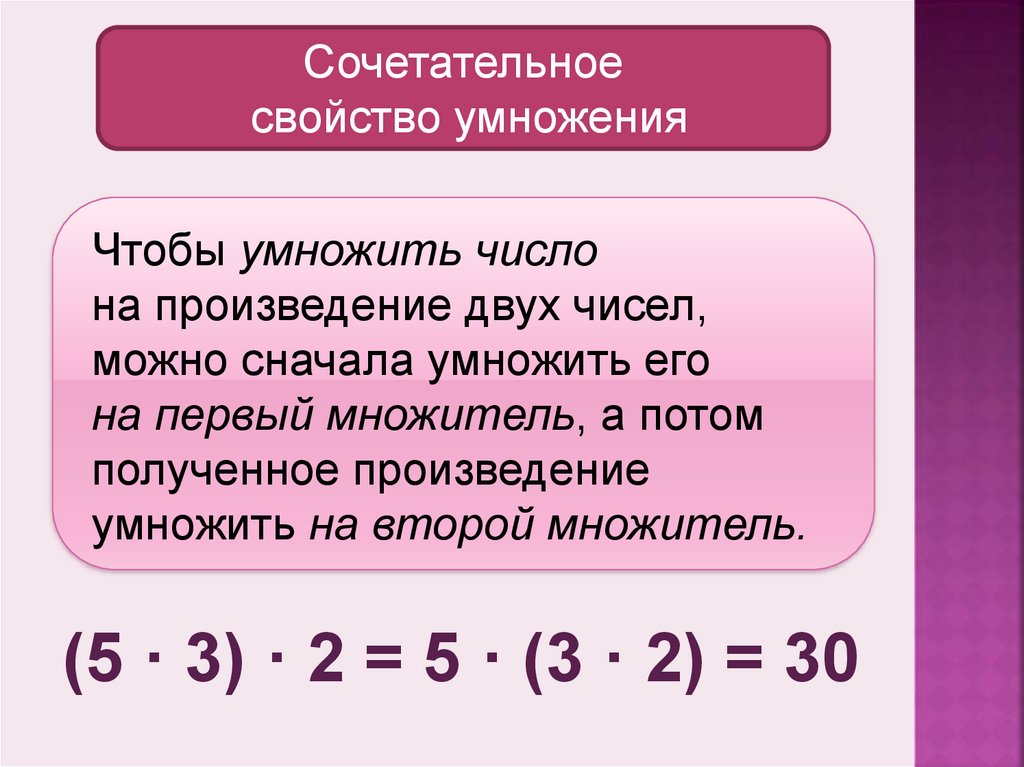 Сочетательное свойство умножения

Чтобы умножить число на произведение двух чисел, можно сначала умножить его на первый множитель, а потом полученное произведение умножить на второй множитель.

$(5 \cdot 3) \cdot 2 = 5 \cdot (3 \cdot 2) = 30$